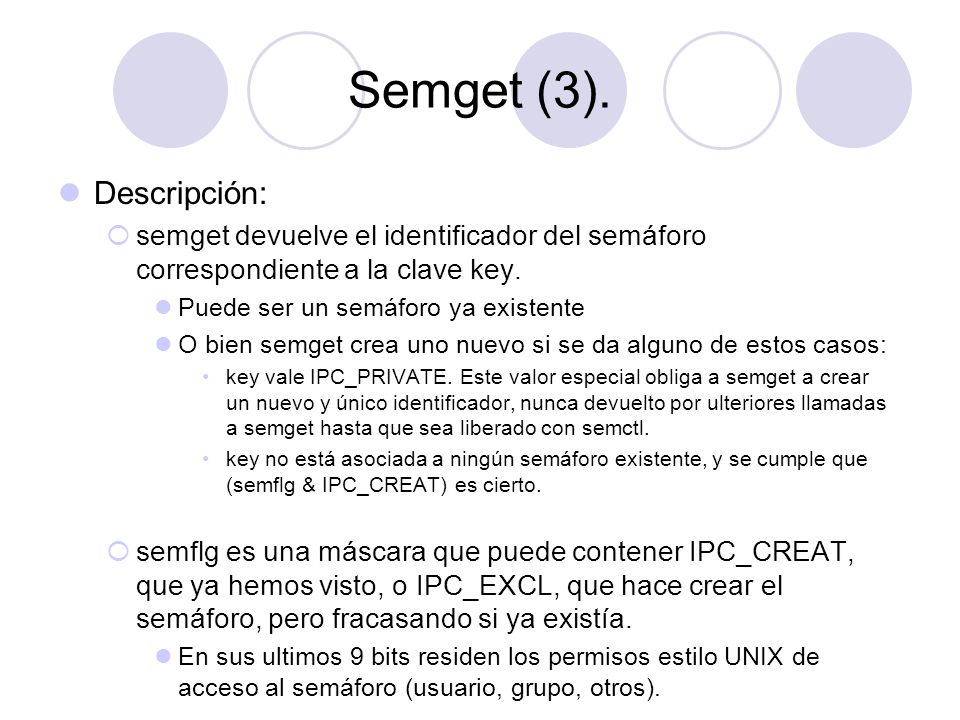 Semget (3).

Descripción:

semget devuelve el identificador del semáforo correspondiente a la clave key.

Puede ser un semáforo ya existente

O bien semget crea uno nuevo si se da alguno de estos casos:

key vale IPC_PRIVATE. Este valor especial obliga a semget a crear un nuevo y único identificador, nunca devuelto por ulteriores llamadas a semget hasta que sea liberado con semctl.

key no está asociada a ningún semáforo existente, y se cumple que (semflg & IPC_CREAT) es cierto.

semflg es una máscara que puede contener IPC_CREAT, que ya hemos visto, o IPC_EXCL, que hace crear el semáforo, pero fracasando si ya existía.

En sus ultimos 9 bits residen los permisos estilo UNIX de acceso al semáforo (usuario, grupo, otros).